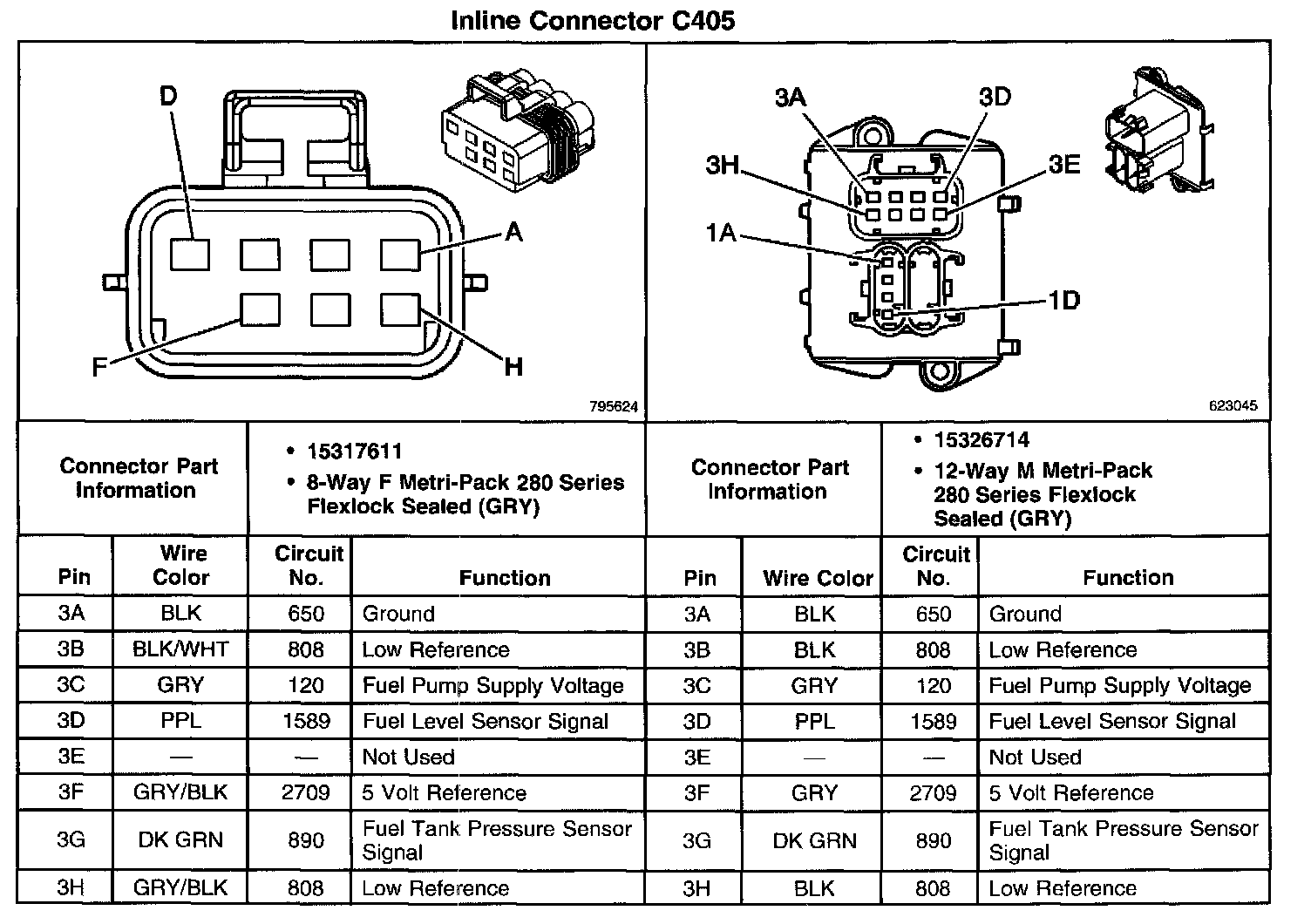 Inline Connector C405

D
A
F
H
795624

3A
3D
3H
3E
1A
1D
623045

| Connector Part Information | | • 15317611 • 8-Way F Metri-Pack 280 Series Flexlock Sealed (GRY) | | Connector Part Information | | • 15326714 • 12-Way M Metri-Pack 280 Series Flexlock Sealed (GRY) | |
|---|---|---|---|---|---|---|---|
| Pin | Wire Color | Circuit No. | Function | Pin | Wire Color | Circuit No. | Function |
| 3A | BLK | 650 | Ground | 3A | BLK | 650 | Ground |
| 3B | BLK/WHT | 808 | Low Reference | 3B | BLK | 808 | Low Reference |
| 3C | GRY | 120 | Fuel Pump Supply Voltage | 3C | GRY | 120 | Fuel Pump Supply Voltage |
| 3D | PPL | 1589 | Fuel Level Sensor Signal | 3D | PPL | 1589 | Fuel Level Sensor Signal |
| 3E | — | — | Not Used | 3E | — | — | Not Used |
| 3F | GRY/BLK | 2709 | 5 Volt Reference | 3F | GRY | 2709 | 5 Volt Reference |
| 3G | DK GRN | 890 | Fuel Tank Pressure Sensor Signal | 3G | DK GRN | 890 | Fuel Tank Pressure Sensor Signal |
| 3H | GRY/BLK | 808 | Low Reference | 3H | BLK | 808 | Low Reference |